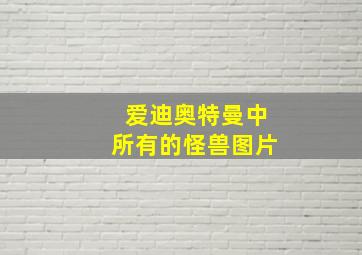 爱迪奥特曼中
所有的怪兽图片